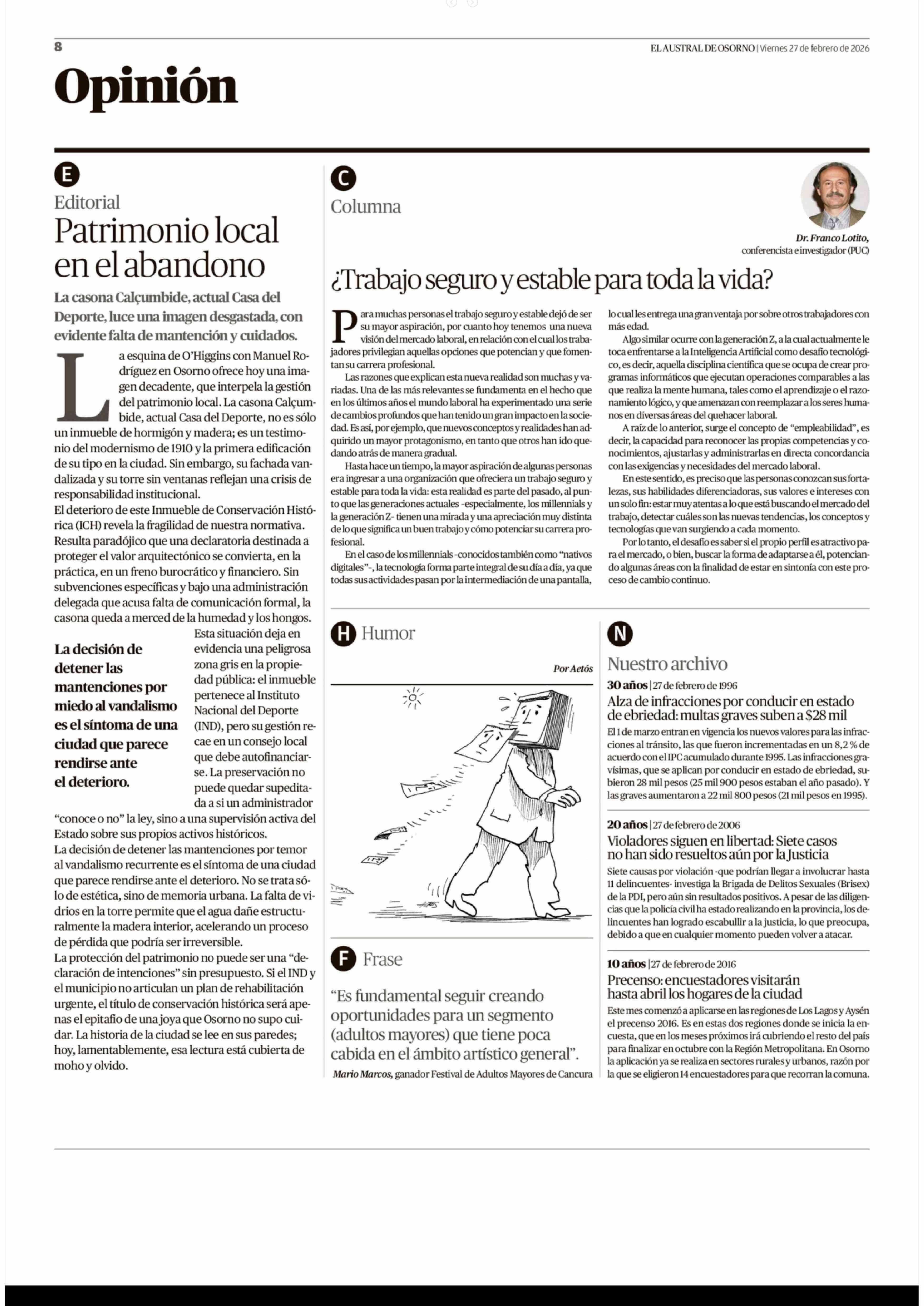 8

EL AUSTRAL DE OSORNO | Viernes 27 de febrero de 2026

Opinión

E

Editorial

Patrimonio local en el abandono

La casona Calçumbide, actual Casa del Deporte, luce una imagen desgastada, con evidente falta de mantención y cuidados.

La esquina de O'Higgins con Manuel Rodríguez en Osorno ofrece hoy una imagen decadente, que interpela la gestión del patrimonio local. La casona Calçumbide, actual Casa del Deporte, no es sólo un inmueble de hormigón y madera; es un testimonio del modernismo de 1910 y la primera edificación de su tipo en la ciudad. Sin embargo, su fachada vandalizada y su torre sin ventanas reflejan una crisis de responsabilidad institucional.

El deterioro de este Inmueble de Conservación Histórica (ICH) revela la fragilidad de nuestra normativa. Resulta paradójico que una declaratoria destinada a proteger el valor arquitectónico se convierta, en la práctica, en un freno burocrático y financiero. Sin subvenciones específicas y bajo una administración delegada que acusa falta de comunicación formal, la casona queda a merced de la humedad y los hongos.

La decisión de detener las mantenciones por miedo al vandalismo es el síntoma de una ciudad que parece rendirse ante el deterioro.

Esta situación deja en evidencia una peligrosa zona gris en la propiedad pública: el inmueble pertenece al Instituto Nacional del Deporte (IND), pero su gestión recae en un consejo local que debe autofinanciarse. La preservación no puede quedar supeditada a si un administrador "conoce o no" la ley, sino a una supervisión activa del Estado sobre sus propios activos históricos.

La decisión de detener las mantenciones por temor al vandalismo recurrente es el síntoma de una ciudad que parece rendirse ante el deterioro. No se trata sólo de estética, sino de memoria urbana. La falta de vidrios en la torre permite que el agua dañe estructuralmente la madera interior, acelerando un proceso de pérdida que podría ser irreversible.

La protección del patrimonio no puede ser una "declaración de intenciones" sin presupuesto. Si el IND y el municipio no articulan un plan de rehabilitación urgente, el título de conservación histórica será apenas el epitafio de una joya que Osorno no supo cuidar. La historia de la ciudad se lee en sus paredes; hoy, lamentablemente, esa lectura está cubierta de moho y olvido.

C

Columna

Dr. Franco Lotito,
conferencista e investigador (PUC)

¿Trabajo seguro y estable para toda la vida?

Para muchas personas el trabajo seguro y estable dejó de ser su mayor aspiración, por cuanto hoy tenemos una nueva visión del mercado laboral, en relación con el cual los trabajadores privilegian aquellas opciones que potencian y que fomentan su carrera profesional.

Las razones que explican esta nueva realidad son muchas y variadas. Una de las más relevantes se fundamenta en el hecho que en los últimos años el mundo laboral ha experimentado una serie de cambios profundos que han tenido un gran impacto en la sociedad. Es así, por ejemplo, que nuevos conceptos y realidades han adquirido un mayor protagonismo, en tanto que otros han ido quedando atrás de manera gradual.

Hasta hace un tiempo, la mayor aspiración de algunas personas era ingresar a una organización que ofreciera un trabajo seguro y estable para toda la vida: esta realidad es parte del pasado, al punto que las generaciones actuales -especialmente, los millennials y la generación Z- tienen una mirada y una apreciación muy distinta de lo que significa un buen trabajo y cómo potenciar su carrera profesional.

En el caso de los millennials -conocidos también como "nativos digitales"-, la tecnología forma parte integral de su día a día, ya que todas sus actividades pasan por la intermediación de una pantalla, lo cual les entrega una gran ventaja por sobre otros trabajadores con más edad.

Algo similar ocurre con la generación Z, a la cual actualmente le toca enfrentarse a la Inteligencia Artificial como desafío tecnológico, es decir, aquella disciplina científica que se ocupa de crear programas informáticos que ejecutan operaciones comparables a las que realiza la mente humana, tales como el aprendizaje o el razonamiento lógico, y que amenazan con reemplazar a los seres humanos en diversas áreas del quehacer laboral.

A raíz de lo anterior, surge el concepto de "empleabilidad", es decir, la capacidad para reconocer las propias competencias y conocimientos, ajustarlas y administrarlas en directa concordancia con las exigencias y necesidades del mercado laboral.

En este sentido, es preciso que las personas conozcan sus fortalezas, sus habilidades diferenciadoras, sus valores e intereses con un solo fin: estar muy atentas a lo que está buscando el mercado del trabajo, detectar cuáles son las nuevas tendencias, los conceptos y tecnologías que van surgiendo a cada momento.

Por lo tanto, el desafío es saber si el propio perfil es atractivo para el mercado, o bien, buscar la forma de adaptarse a él, potenciando algunas áreas con la finalidad de estar en sintonía con este proceso de cambio continuo.

H Humor

Por Aetós

F Frase

"Es fundamental seguir creando oportunidades para un segmento (adultos mayores) que tiene poca cabida en el ámbito artístico general".

Mario Marcos, ganador Festival de Adultos Mayores de Cancura

N

Nuestro archivo

30 años | 27 de febrero de 1996

Alza de infracciones por conducir en estado de ebriedad: multas graves suben a $28 mil

El 1 de marzo entran en vigencia los nuevos valores para las infracciones al tránsito, las que fueron incrementadas en un 8,2 % de acuerdo con el IPC acumulado durante 1995. Las infracciones gravísimas, que se aplican por conducir en estado de ebriedad, subieron 28 mil pesos (25 mil 900 pesos estaban el año pasado). Y las graves aumentaron a 22 mil 800 pesos (21 mil pesos en 1995).

20 años | 27 de febrero de 2006

Violadores siguen en libertad: Siete casos no han sido resueltos aún por la Justicia

Siete causas por violación -que podrían llegar a involucrar hasta 11 delincuentes- investiga la Brigada de Delitos Sexuales (Brisex) de la PDI, pero aún sin resultados positivos. A pesar de las diligencias que la policía civil ha estado realizando en la provincia, los delincuentes han logrado escabullir a la justicia, lo que preocupa, debido a que en cualquier momento pueden volver a atacar.

10 años | 27 de febrero de 2016

Precenso: encuestadores visitarán hasta abril los hogares de la ciudad

Este mes comenzó a aplicarse en las regiones de Los Lagos y Aysén el precenso 2016. Es en estas dos regiones donde se inicia la encuesta, que en los meses próximos irá cubriendo el resto del país para finalizar en octubre con la Región Metropolitana. En Osorno la aplicación ya se realiza en sectores rurales y urbanos, razón por la que se eligieron 14 encuestadores para que recorran la comuna.